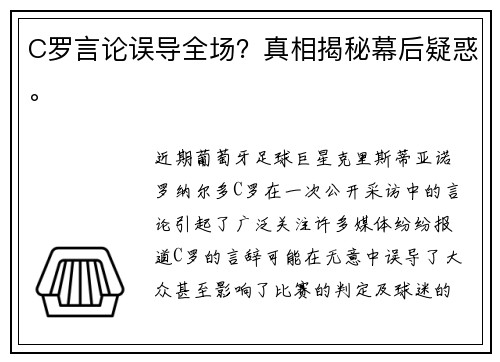 C罗言论误导全场？真相揭秘幕后疑惑。

近期葡萄牙足球巨星克里斯蒂亚诺罗纳尔多C罗在一次公开采访中的言论引起了广泛关注许多媒体纷纷报道C罗的言辞可能在无意中误导了大众甚至影响了比赛的判定及球迷的